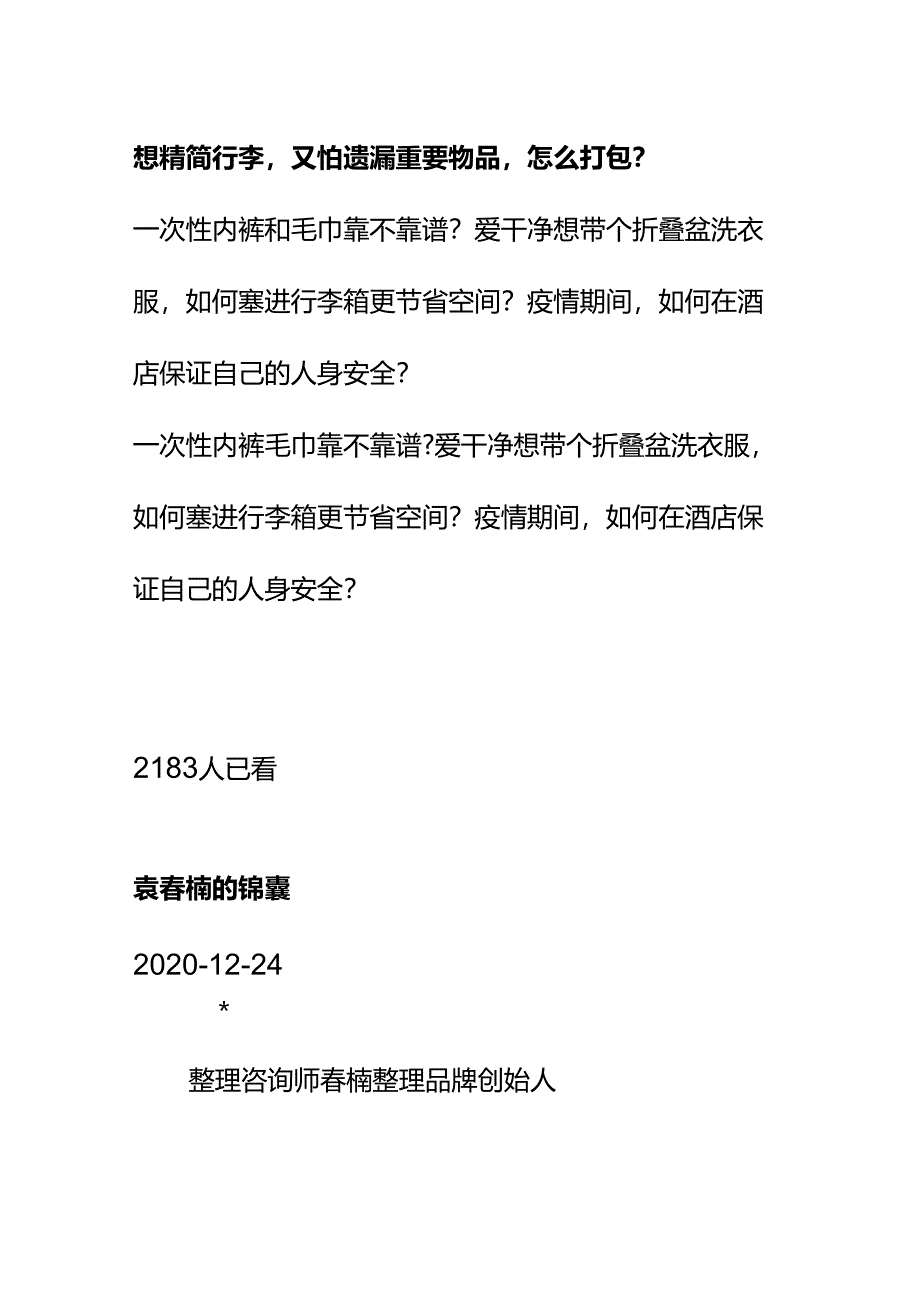 想精简行李，又怕遗漏重要物品，怎么打包？

一次性内裤和毛巾靠不靠谱？爱干净想带个折叠盆洗衣服，如何塞进行李箱更节省空间？疫情期间，如何在酒店保证自己的人身安全？

一次性内裤毛巾靠不靠谱?爱干净想带个折叠盆洗衣服，如何塞进行李箱更节省空间？疫情期间，如何在酒店保证自己的人身安全？

2183人已看

袁春楠的锦囊

2020-12-24

*

整理咨询师春楠整理品牌创始人